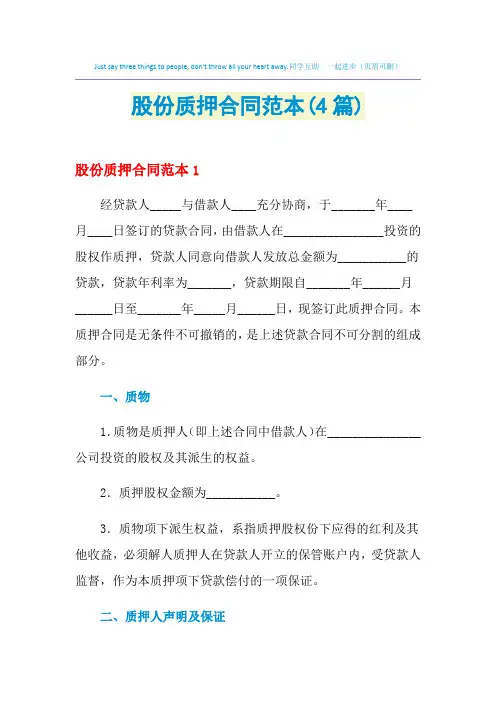 Just say three things to people, don't throw all your heart away.同学互助 一起进步（页眉可删）

股份质押合同范本(4篇)

股份质押合同范本1

经贷款人_____与借款人____充分协商，于_______年____月____日签订的贷款合同，由借款人在________________投资的股权作质押，贷款人同意向借款人发放总金额为___________的贷款，贷款年利率为_______，贷款期限自_______年______月______日至_______年_____月______日，现签订此质押合同。本质押合同是无条件不可撤销的，是上述贷款合同不可分割的组成部分。

一、质物

1.质物是质押人(即上述合同中借款人)在_______________公司投资的股权及其派生的权益。

2．质押股权金额为___________。

3．质物项下派生权益，系指质押股权份下应得的红利及其他收益，必须解人质押人在贷款人开立的保管账户内，受贷款人监督，作为本质押项下贷款偿付的一项保证。

二、质押人声明及保证